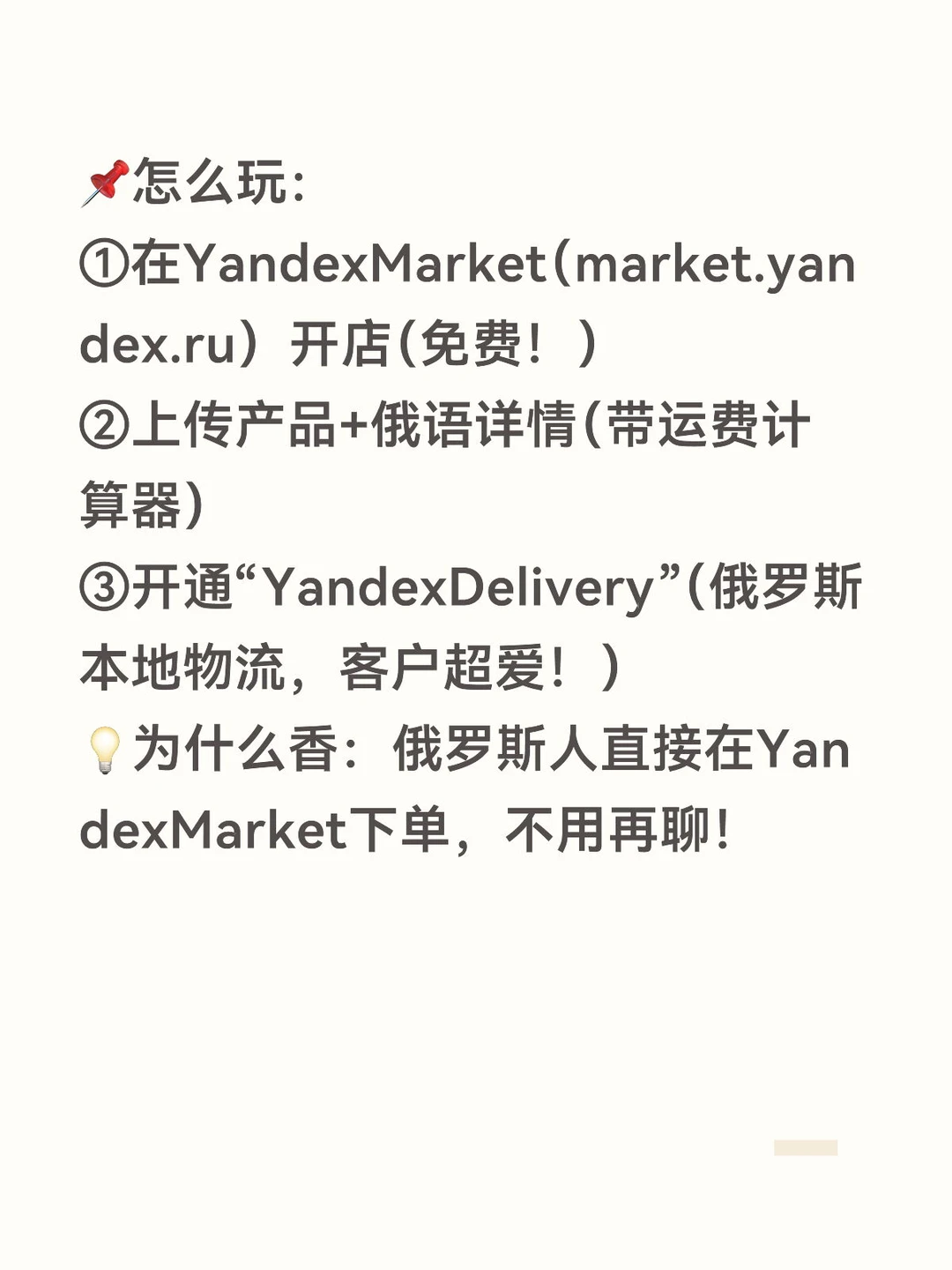 📌怎么玩:
①在YandexMarket(market.yandex.ru）开店(免费！）
②上传产品+俄语详情(带运费计算器)
③开通“YandexDelivery”(俄罗斯本地物流，客户超爱！）
💡为什么香：俄罗斯人直接在YandexMarket下单，不用再聊!